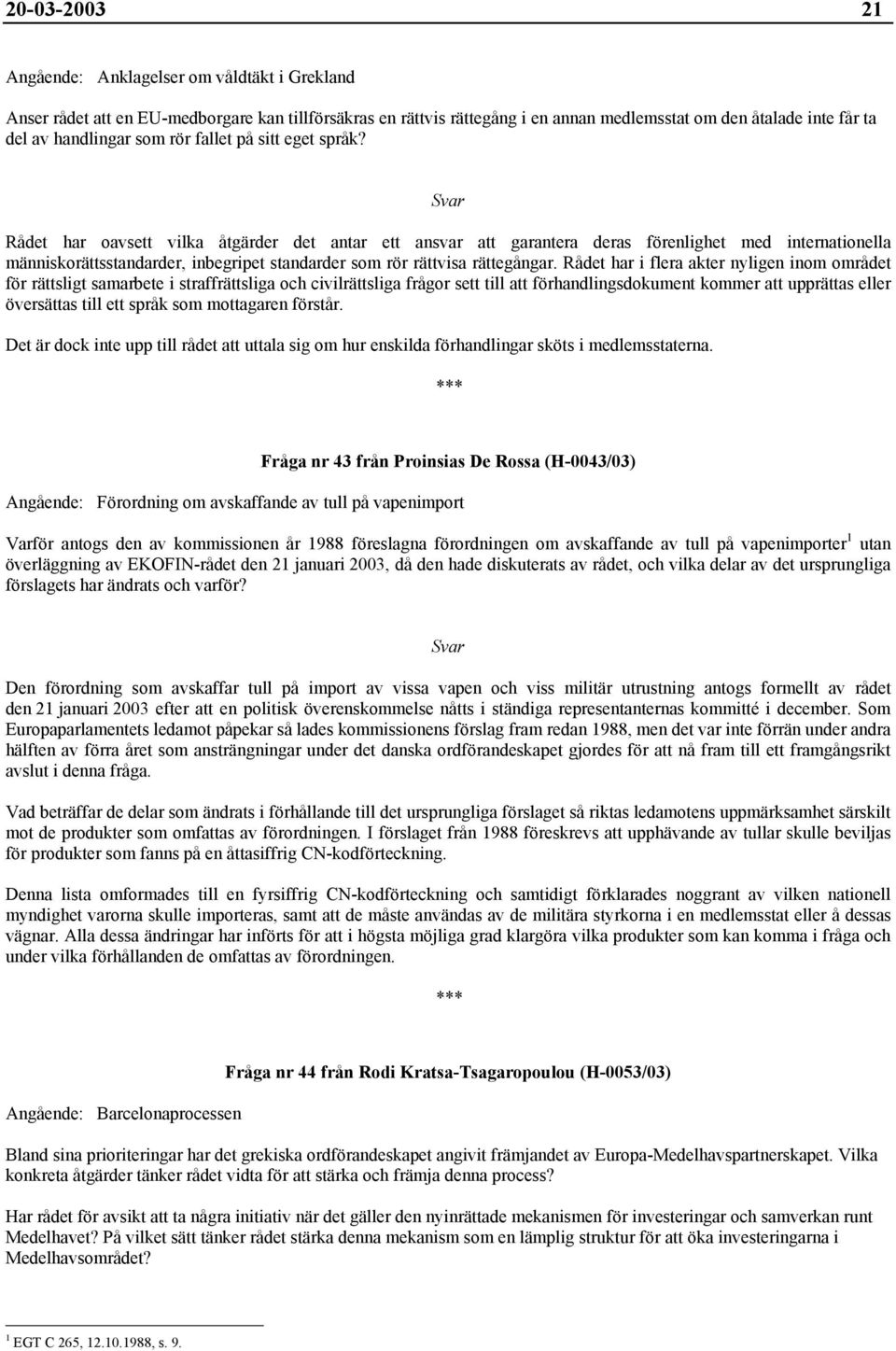 20-03-2003 21

Angående: Anklagelser om våldtäkt i Grekland

Anser rådet att en EU-medborgare kan tillförsäkras en rättvis rättegång i en annan medlemsstat om den åtalade inte får ta del av handlingar som rör fallet på sitt eget språk?

Svar

Rådet har oavsett vilka åtgärder det antar ett ansvar att garantera deras förenlighet med internationella människorättsstandarder, inbegripet standarder som rör rättvisa rättegångar. Rådet har i flera akter nyligen inom området för rättsligt samarbete i straffrättsliga och civilrättsliga frågor sett till att förhandlingsdokument kommer att upprättas eller översättas till ett språk som mottagaren förstår.

Det är dock inte upp till rådet att uttala sig om hur enskilda förhandlingar sköts i medlemsstaterna.

***

Fråga nr 43 från Proinsias De Rossa (H-0043/03)

Angående: Förordning om avskaffande av tull på vapenimport

Varför antogs den av kommissionen år 1988 föreslagna förordningen om avskaffande av tull på vapenimporter$^1$ utan överläggning av EKOFIN-rådet den 21 januari 2003, då den hade diskuterats av rådet, och vilka delar av det ursprungliga förslagets har ändrats och varför?

Svar

Den förordning som avskaffar tull på import av vissa vapen och viss militär utrustning antogs formellt av rådet den 21 januari 2003 efter att en politisk överenskommelse nåtts i ständiga representanternas kommitté i december. Som Europaparlamentets ledamot påpekar så lades kommissionens förslag fram redan 1988, men det var inte förrän under andra hälften av förra året som ansträngningar under det danska ordförandeskapet gjordes för att nå fram till ett framgångsrikt avslut i denna fråga.

Vad beträffar de delar som ändrats i förhållande till det ursprungliga förslaget så riktas ledamotens uppmärksamhet särskilt mot de produkter som omfattas av förordningen. I förslaget från 1988 föreskrevs att upphävande av tullar skulle beviljas för produkter som fanns på en åttasiffrig CN-kodförteckning.

Denna lista omformades till en fyrsiffrig CN-kodförteckning och samtidigt förklarades noggrant av vilken nationell myndighet varorna skulle importeras, samt att de måste användas av de militära styrkorna i en medlemsstat eller å dessas vägnar. Alla dessa ändringar har införts för att i högsta möjliga grad klargöra vilka produkter som kan komma i fråga och under vilka förhållanden de omfattas av förordningen.

***

Fråga nr 44 från Rodi Kratsa-Tsagaropoulou (H-0053/03)

Angående: Barcelonaprocessen

Bland sina prioriteringar har det grekiska ordförandeskapet angivit främjandet av Europa-Medelhavspartnerskapet. Vilka konkreta åtgärder tänker rådet vidta för att stärka och främja denna process?

Har rådet för avsikt att ta några initiativ när det gäller den nyinrättade mekanismen för investeringar och samverkan runt Medelhavet? På vilket sätt tänker rådet stärka denna mekanism som en lämplig struktur för att öka investeringarna i Medelhavsområdet?

$^1$ EGT C 265, 12.10.1988, s. 9.